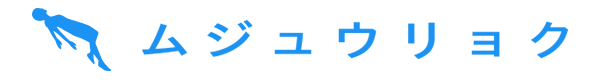 ムジュウリョク